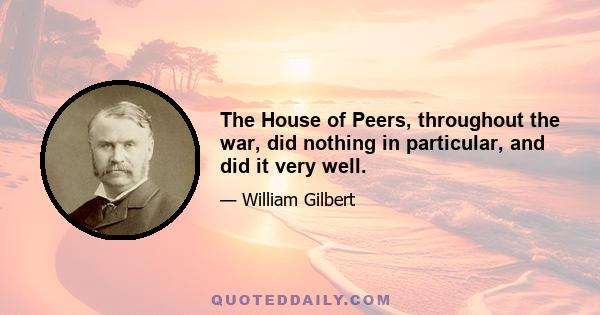 The House of Peers, throughout the war, did nothing in particular, and did it very well.

— William Gilbert

QUOTEDDAILY.COM